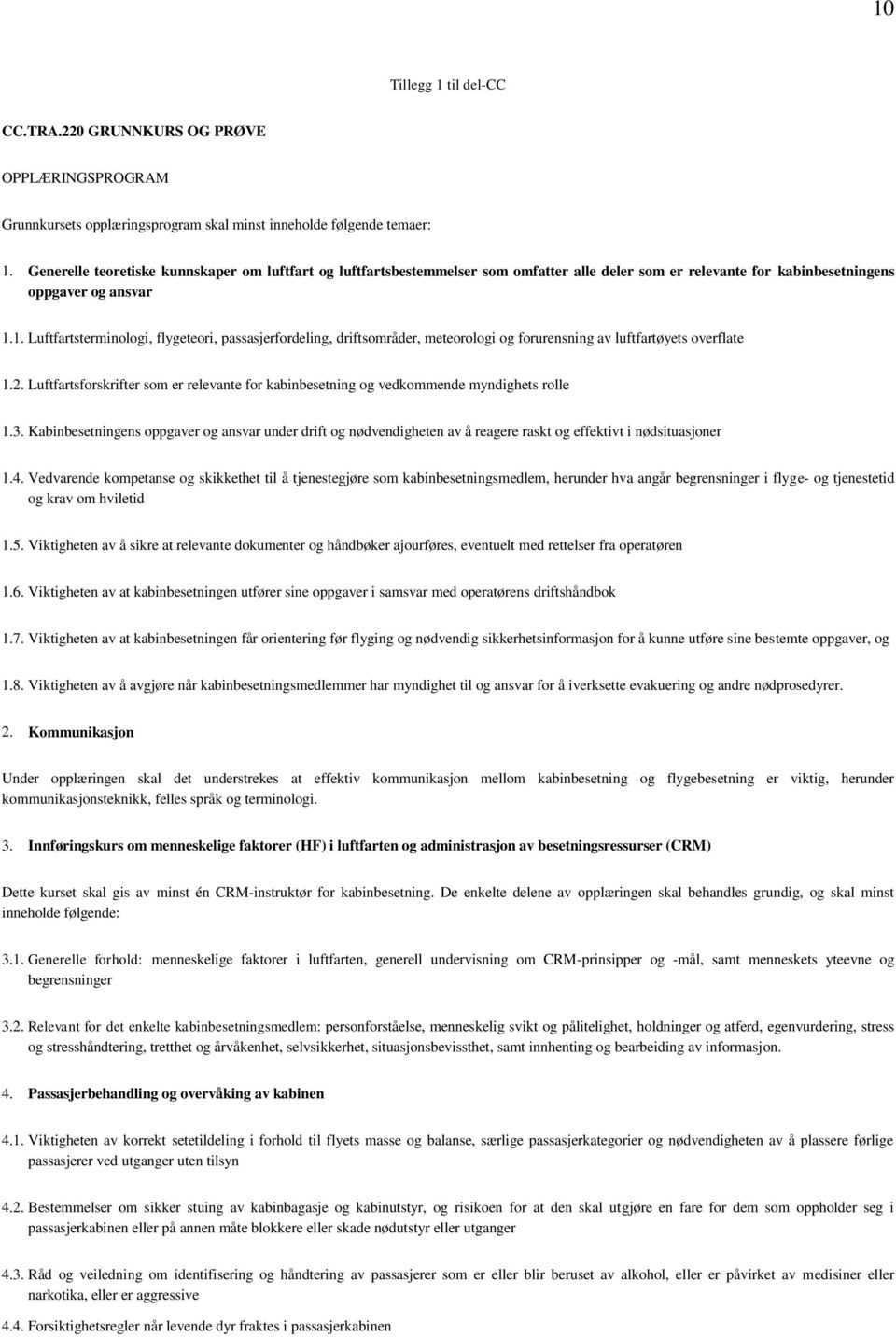 10

Tillegg 1 til del-CC

CC.TRA.220 GRUNNKURS OG PRØVE

OPPLÆRINGSPROGRAM

Grunnkursets opplæringsprogram skal minst inneholde følgende temaer:

1. Generelle teoretiske kunnskaper om luftfart og luftfartsbestemmelser som omfatter alle deler som er relevante for kabinbesetningens oppgaver og ansvar

1.1. Luftfartsterminologi, flygeteori, passasjerfordeling, driftsområder, meteorologi og forurensning av luftfartøyets overflate

1.2. Luftfartsforskrifter som er relevante for kabinbesetning og vedkommende myndighets rolle

1.3. Kabinbesetningens oppgaver og ansvar under drift og nødvendigheten av å reagere raskt og effektivt i nødsituasjoner

1.4. Vedvarende kompetanse og skikkethet til å tjenestegjøre som kabinbesetningsmedlem, herunder hva angår begrensninger i flyge- og tjenestetid og krav om hviletid

1.5. Viktigheten av å sikre at relevante dokumenter og håndbøker ajourføres, eventuelt med rettelser fra operatøren

1.6. Viktigheten av at kabinbesetningen utfører sine oppgaver i samsvar med operatørens driftshåndbok

1.7. Viktigheten av at kabinbesetningen får orientering før flyging og nødvendig sikkerhetsinformasjon for å kunne utføre sine bestemte oppgaver, og

1.8. Viktigheten av å avgjøre når kabinbesetningsmedlemmer har myndighet til og ansvar for å iverksette evakuering og andre nødprosedyrer.

2. Kommunikasjon

Under opplæringen skal det understrekes at effektiv kommunikasjon mellom kabinbesetning og flygebesetning er viktig, herunder kommunikasjonsteknikk, felles språk og terminologi.

3. Innføringskurs om menneskelige faktorer (HF) i luftfarten og administrasjon av besetningsressurser (CRM)

Dette kurset skal gis av minst én CRM-instruktør for kabinbesetning. De enkelte delene av opplæringen skal behandles grundig, og skal minst inneholde følgende:

3.1. Generelle forhold: menneskelige faktorer i luftfarten, generell undervisning om CRM-prinsipper og -mål, samt menneskets yteevne og begrensninger

3.2. Relevant for det enkelte kabinbesetningsmedlem: personforståelse, menneskelig svikt og pålitelighet, holdninger og atferd, egenvurdering, stress og stresshåndtering, tretthet og årvåkenhet, selvsikkerhet, situasjonsbevissthet, samt innhenting og bearbeiding av informasjon.

4. Passasjerbehandling og overvåking av kabinen

4.1. Viktigheten av korrekt setetildeling i forhold til flyets masse og balanse, særlige passasjerkategorier og nødvendigheten av å plassere førlige passasjerer ved utganger uten tilsyn

4.2. Bestemmelser om sikker stuing av kabinbagasje og kabinutstyr, og risikoen for at den skal utgjøre en fare for dem som oppholder seg i passasjerkabinen eller på annen måte blokkere eller skade nødutstyr eller utganger

4.3. Råd og veiledning om identifisering og håndtering av passasjerer som er eller blir beruset av alkohol, eller er påvirket av medisiner eller narkotika, eller er aggressive

4.4. Forsiktighetsregler når levende dyr fraktes i passasjerkabinen